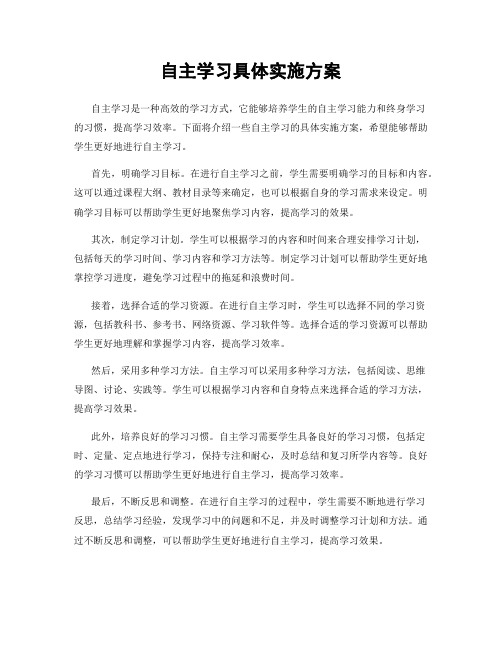 自主学习具体实施方案

自主学习是一种高效的学习方式，它能够培养学生的自主学习能力和终身学习的习惯，提高学习效率。下面将介绍一些自主学习的具体实施方案，希望能够帮助学生更好地进行自主学习。

首先，明确学习目标。在进行自主学习之前，学生需要明确学习的目标和内容。这可以通过课程大纲、教材目录等来确定，也可以根据自身的学习需求来设定。明确学习目标可以帮助学生更好地聚焦学习内容，提高学习的效果。

其次，制定学习计划。学生可以根据学习的内容和时间来合理安排学习计划，包括每天的学习时间、学习内容和学习方法等。制定学习计划可以帮助学生更好地掌控学习进度，避免学习过程中的拖延和浪费时间。

接着，选择合适的学习资源。在进行自主学习时，学生可以选择不同的学习资源，包括教科书、参考书、网络资源、学习软件等。选择合适的学习资源可以帮助学生更好地理解和掌握学习内容，提高学习效率。

然后，采用多种学习方法。自主学习可以采用多种学习方法，包括阅读、思维导图、讨论、实践等。学生可以根据学习内容和自身特点来选择合适的学习方法，提高学习效果。

此外，培养良好的学习习惯。自主学习需要学生具备良好的学习习惯，包括定时、定量、定点地进行学习，保持专注和耐心，及时总结和复习所学内容等。良好的学习习惯可以帮助学生更好地进行自主学习，提高学习效率。

最后，不断反思和调整。在进行自主学习的过程中，学生需要不断地进行学习反思，总结学习经验，发现学习中的问题和不足，并及时调整学习计划和方法。通过不断反思和调整，可以帮助学生更好地进行自主学习，提高学习效果。